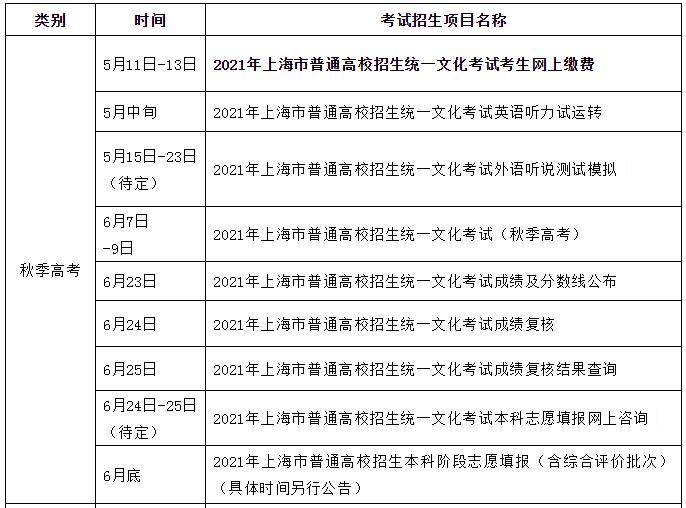 | 类别 | 时间 | 考试招生项目名称 |
|---|---|---|
| 秋季高考 | 5月11日-13日 | 2021年上海市普通高校招生统一文化考试考生网上缴费 |
| | 5月中旬 | 2021年上海市普通高校招生统一文化考试英语听力试运转 |
| | 5月15日-23日（待定） | 2021年上海市普通高校招生统一文化考试外语听说测试模拟 |
| | 6月7日-9日 | 2021年上海市普通高校招生统一文化考试（秋季高考） |
| | 6月23日 | 2021年上海市普通高校招生统一文化考试成绩及分数线公布 |
| | 6月24日 | 2021年上海市普通高校招生统一文化考试成绩复核 |
| | 6月25日 | 2021年上海市普通高校招生统一文化考试成绩复核结果查询 |
| | 6月24日-25日（待定） | 2021年上海市普通高校招生统一文化考试本科志愿填报网上咨询 |
| | 6月底 | 2021年上海市普通高校招生本科阶段志愿填报（含综合评价批次）（具体时间另行公告） |